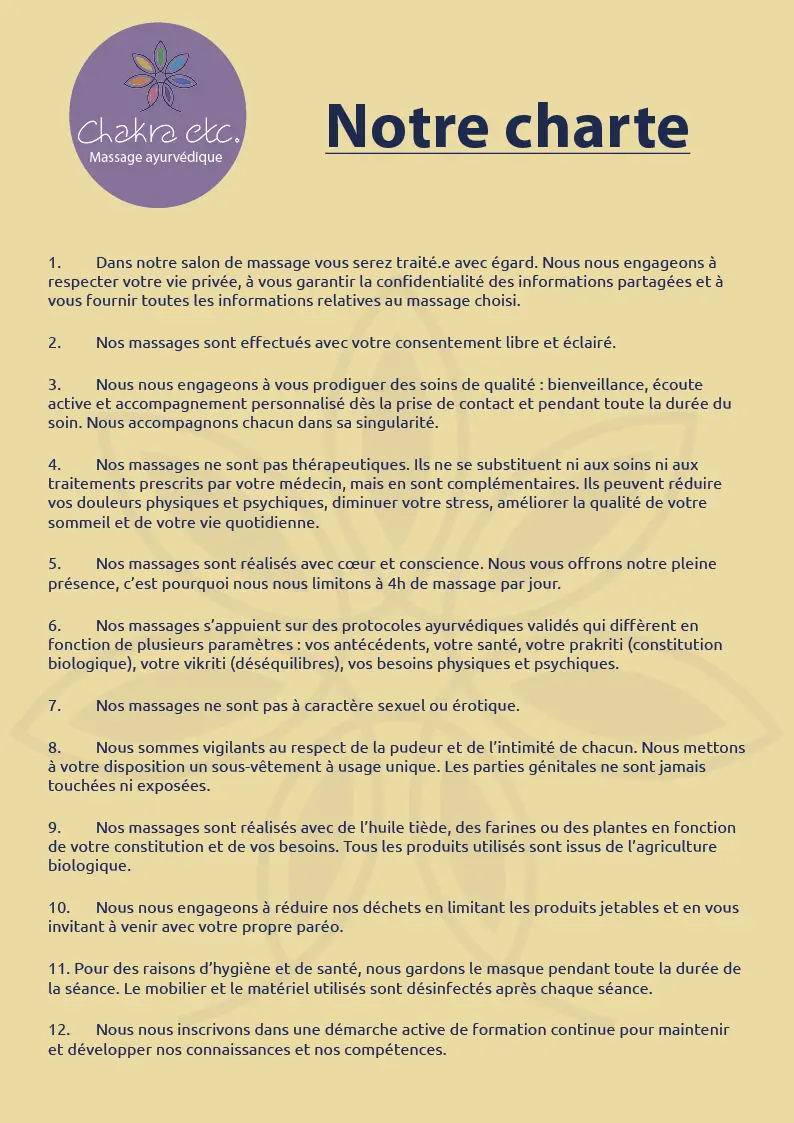 Chakra etc.
Massage ayurvédique

Notre charte

1. Dans notre salon de massage vous serez traité.e avec égard. Nous nous engageons à respecter votre vie privée, à vous garantir la confidentialité des informations partagées et à vous fournir toutes les informations relatives au massage choisi.

2. Nos massages sont effectués avec votre consentement libre et éclairé.

3. Nous nous engageons à vous prodiguer des soins de qualité : bienveillance, écoute active et accompagnement personnalisé dès la prise de contact et pendant toute la durée du soin. Nous accompagnons chacun dans sa singularité.

4. Nos massages ne sont pas thérapeutiques. Ils ne se substituent ni aux soins ni aux traitements prescrits par votre médecin, mais en sont complémentaires. Ils peuvent réduire vos douleurs physiques et psychiques, diminuer votre stress, améliorer la qualité de votre sommeil et de votre vie quotidienne.

5. Nos massages sont réalisés avec cœur et conscience. Nous vous offrons notre pleine présence, c'est pourquoi nous nous limitons à 4h de massage par jour.

6. Nos massages s'appuient sur des protocoles ayurvédiques validés qui diffèrent en fonction de plusieurs paramètres : vos antécédents, votre santé, votre prakriti (constitution biologique), votre vikriti (déséquilibres), vos besoins physiques et psychiques.

7. Nos massages ne sont pas à caractère sexuel ou érotique.

8. Nous sommes vigilants au respect de la pudeur et de l'intimité de chacun. Nous mettons à votre disposition un sous-vêtement à usage unique. Les parties génitales ne sont jamais touchées ni exposées.

9. Nos massages sont réalisés avec de l'huile tiède, des farines ou des plantes en fonction de votre constitution et de vos besoins. Tous les produits utilisés sont issus de l'agriculture biologique.

10. Nous nous engageons à réduire nos déchets en limitant les produits jetables et en vous invitant à venir avec votre propre paréo.

11. Pour des raisons d'hygiène et de santé, nous gardons le masque pendant toute la durée de la séance. Le mobilier et le matériel utilisés sont désinfectés après chaque séance.

12. Nous nous inscrivons dans une démarche active de formation continue pour maintenir et développer nos connaissances et nos compétences.